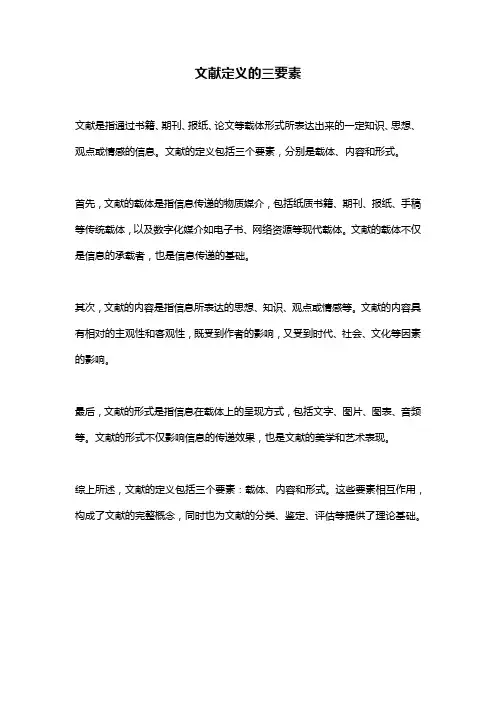 文献定义的三要素

文献是指通过书籍、期刊、报纸、论文等载体形式所表达出来的一定知识、思想、观点或情感的信息。文献的定义包括三个要素，分别是载体、内容和形式。

首先，文献的载体是指信息传递的物质媒介，包括纸质书籍、期刊、报纸、手稿等传统载体，以及数字化媒介如电子书、网络资源等现代载体。文献的载体不仅是信息的承载者，也是信息传递的基础。

其次，文献的内容是指信息所表达的思想、知识、观点或情感等。文献的内容具有相对的主观性和客观性，既受到作者的影响，又受到时代、社会、文化等因素的影响。

最后，文献的形式是指信息在载体上的呈现方式，包括文字、图片、图表、音频等。文献的形式不仅影响信息的传递效果，也是文献的美学和艺术表现。

综上所述，文献的定义包括三个要素：载体、内容和形式。这些要素相互作用，构成了文献的完整概念，同时也为文献的分类、鉴定、评估等提供了理论基础。